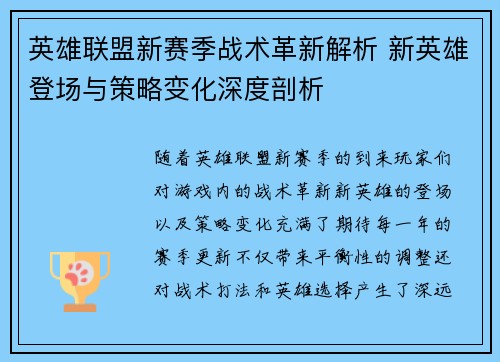 英雄联盟新赛季战术革新解析 新英雄登场与策略变化深度剖析

随着英雄联盟新赛季的到来玩家们对游戏内的战术革新新英雄的登场以及策略变化充满了期待每一年的赛季更新不仅带来平衡性的调整还对战术打法和英雄选择产生了深远